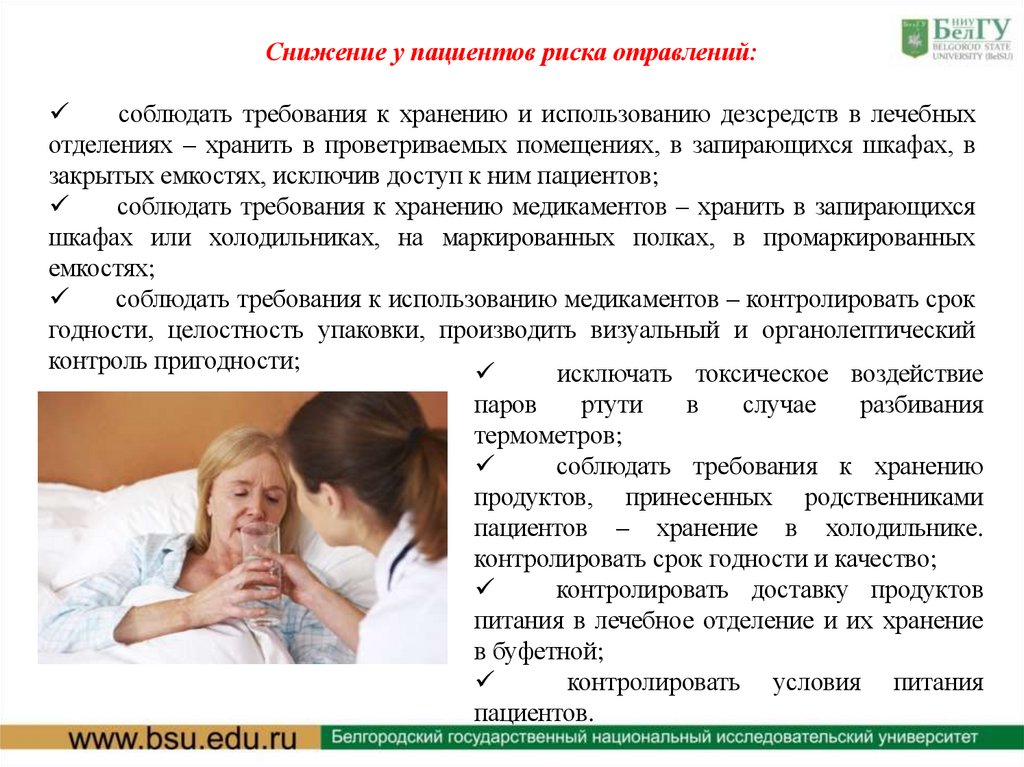 Снижение у пациентов риска отравлений:

НИУ БелГУ BELGOROD STATE UNIVERSITY (BelSU)

✓ соблюдать требования к хранению и использованию дезсредств в лечебных отделениях – хранить в проветриваемых помещениях, в запирающихся шкафах, в закрытых емкостях, исключив доступ к ним пациентов;
✓ соблюдать требования к хранению медикаментов – хранить в запирающихся шкафах или холодильниках, на маркированных полках, в промаркированных емкостях;
✓ соблюдать требования к использованию медикаментов – контролировать срок годности, целостность упаковки, производить визуальный и органолептический контроль пригодности;
✓ исключать токсическое воздействие паров ртути в случае разбивания термометров;
✓ соблюдать требования к хранению продуктов, принесенных родственниками пациентов – хранение в холодильнике. контролировать срок годности и качество;
✓ контролировать доставку продуктов питания в лечебное отделение и их хранение в буфетной;
✓ контролировать условия питания пациентов.

www.bsu.edu.ru Белгородский государственный национальный исследовательский университет